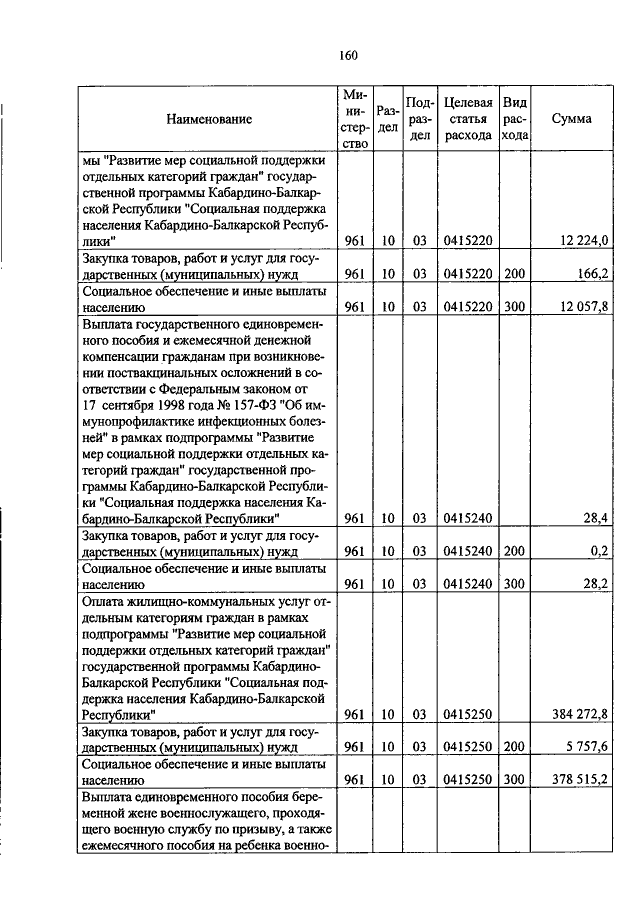 160

| Наименование | Министерство | Раздел | Подраздел | Целевая статья расхода | Вид расхода | Сумма |
|---|---|---|---|---|---|---|
| мы "Развитие мер социальной поддержки отдельных категорий граждан" государственной программы Кабардино-Балкарской Республики "Социальная поддержка населения Кабардино-Балкарской Республики" | 961 | 10 | 03 | 0415220 | | 12 224,0 |
| Закупка товаров, работ и услуг для государственных (муниципальных) нужд | 961 | 10 | 03 | 0415220 | 200 | 166,2 |
| Социальное обеспечение и иные выплаты населению | 961 | 10 | 03 | 0415220 | 300 | 12 057,8 |
| Выплата государственного единовременного пособия и ежемесячной денежной компенсации гражданам при возникновении поствакцинальных осложнений в соответствии с Федеральным законом от 17 сентября 1998 года № 157-ФЗ "Об иммунопрофилактике инфекционных болезней" в рамках подпрограммы "Развитие мер социальной поддержки отдельных категорий граждан" государственной программы Кабардино-Балкарской Республики "Социальная поддержка населения Кабардино-Балкарской Республики" | 961 | 10 | 03 | 0415240 | | 28,4 |
| Закупка товаров, работ и услуг для государственных (муниципальных) нужд | 961 | 10 | 03 | 0415240 | 200 | 0,2 |
| Социальное обеспечение и иные выплаты населению | 961 | 10 | 03 | 0415240 | 300 | 28,2 |
| Оплата жилищно-коммунальных услуг отдельным категориям граждан в рамках подпрограммы "Развитие мер социальной поддержки отдельных категорий граждан" государственной программы Кабардино-Балкарской Республики "Социальная поддержка населения Кабардино-Балкарской Республики" | 961 | 10 | 03 | 0415250 | | 384 272,8 |
| Закупка товаров, работ и услуг для государственных (муниципальных) нужд | 961 | 10 | 03 | 0415250 | 200 | 5 757,6 |
| Социальное обеспечение и иные выплаты населению | 961 | 10 | 03 | 0415250 | 300 | 378 515,2 |
| Выплата единовременного пособия беременной жене военнослужащего, проходящего военную службу по призыву, а также ежемесячного пособия на ребенка военно- | | | | | | |